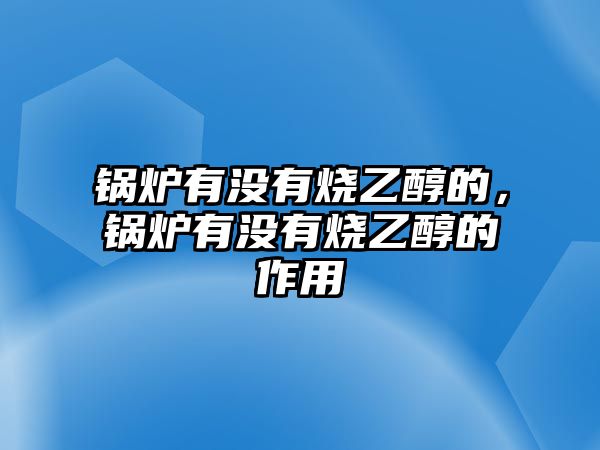 锅炉有没有烧乙醇的，锅炉有没有烧乙醇的作用